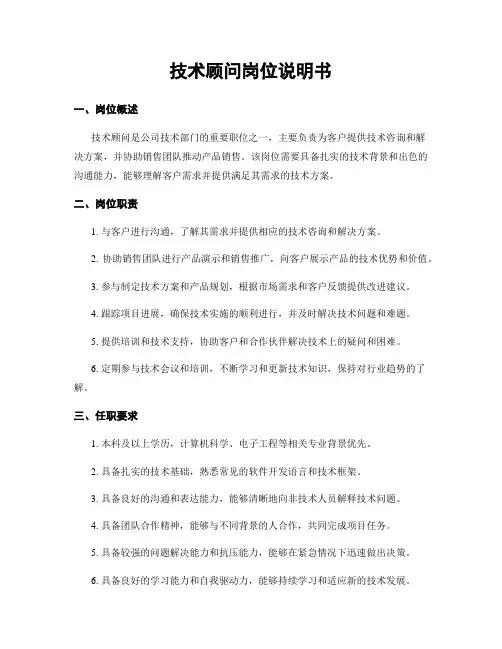 技术顾问岗位说明书

一、岗位概述

技术顾问是公司技术部门的重要职位之一，主要负责为客户提供技术咨询和解决方案，并协助销售团队推动产品销售。该岗位需要具备扎实的技术背景和出色的沟通能力，能够理解客户需求并提供满足其需求的技术方案。

二、岗位职责

1. 与客户进行沟通，了解其需求并提供相应的技术咨询和解决方案。

2. 协助销售团队进行产品演示和销售推广，向客户展示产品的技术优势和价值。

3. 参与制定技术方案和产品规划，根据市场需求和客户反馈提供改进建议。

4. 跟踪项目进展，确保技术实施的顺利进行，并及时解决技术问题和难题。

5. 提供培训和技术支持，协助客户和合作伙伴解决技术上的疑问和困难。

6. 定期参与技术会议和培训，不断学习和更新技术知识，保持对行业趋势的了解。

三、任职要求

1. 本科及以上学历，计算机科学、电子工程等相关专业背景优先。

2. 具备扎实的技术基础，熟悉常见的软件开发语言和技术框架。

3. 具备良好的沟通和表达能力，能够清晰地向非技术人员解释技术问题。

4. 具备团队合作精神，能够与不同背景的人合作，共同完成项目任务。

5. 具备较强的问题解决能力和抗压能力，能够在紧急情况下迅速做出决策。

6. 具备良好的学习能力和自我驱动力，能够持续学习和适应新的技术发展。